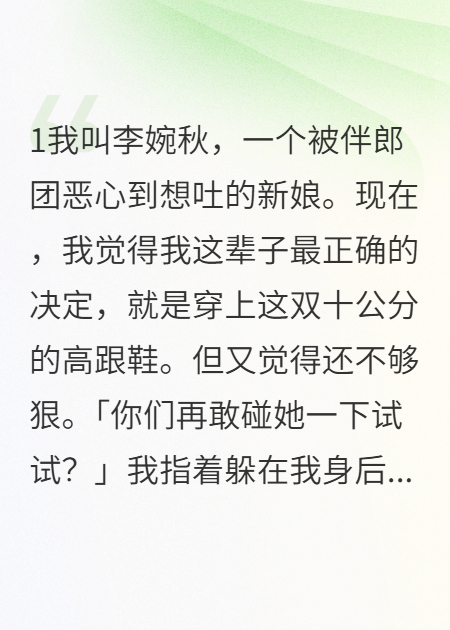 1我叫李婉秋，一个被伴郎团恶心到想吐的新娘。现在，我觉得我这辈子最正确的决定，就是穿上这双十公分的高跟鞋。但又觉得还不够狠。「你们再敢碰她一下试试？」我指着躲在我身后...